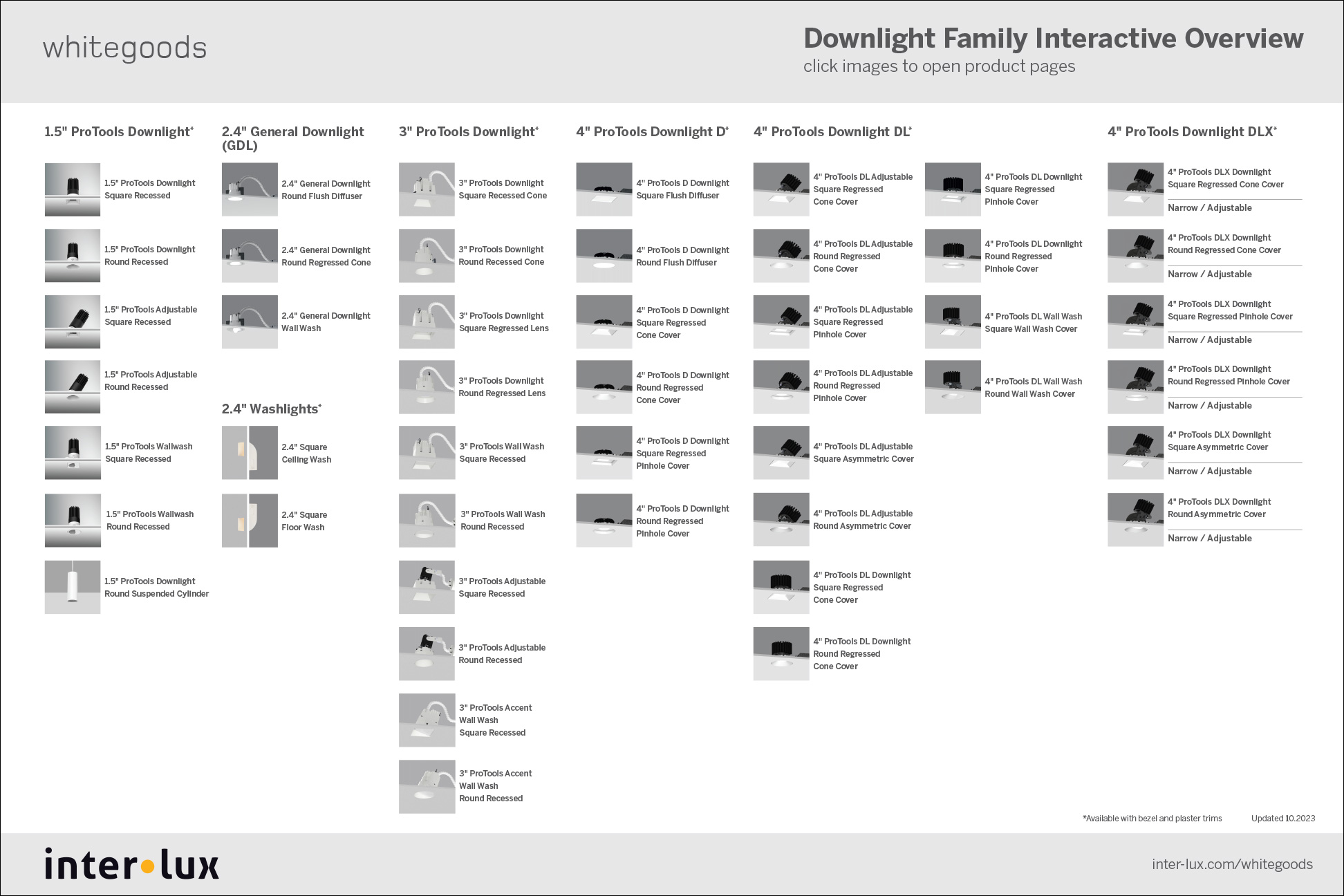 whitegoods

Downlight Family Interactive Overview
click images to open product pages

1.5" ProTools Downlight*

1.5" ProTools Downlight Square Recessed

1.5" ProTools Downlight Round Recessed

1.5" ProTools Adjustable Square Recessed

1.5" ProTools Adjustable Round Recessed

1.5" ProTools Wallwash Square Recessed

1.5" ProTools Wallwash Round Recessed

1.5" ProTools Downlight Round Suspended Cylinder

2.4" General Downlight (GDL)

2.4" General Downlight Round Flush Diffuser

2.4" General Downlight Round Regressed Cone

2.4" General Downlight Wall Wash

2.4" Washlights*

2.4" Square Ceiling Wash

2.4" Square Floor Wash

3" ProTools Downlight*

3" ProTools Downlight Square Recessed Cone

3" ProTools Downlight Round Recessed Cone

3" ProTools Downlight Square Regressed Lens

3" ProTools Downlight Round Regressed Lens

3" ProTools Wall Wash Square Recessed

3" ProTools Wall Wash Round Recessed

3" ProTools Adjustable Square Recessed

3" ProTools Adjustable Round Recessed

3" ProTools Accent Wall Wash Square Recessed

3" ProTools Accent Wall Wash Round Recessed

4" ProTools Downlight D*

4" ProTools D Downlight Square Flush Diffuser

4" ProTools D Downlight Round Flush Diffuser

4" ProTools D Downlight Square Regressed Cone Cover

4" ProTools D Downlight Round Regressed Cone Cover

4" ProTools D Downlight Square Regressed Pinhole Cover

4" ProTools D Downlight Round Regressed Pinhole Cover

4" ProTools Downlight DL*

4" ProTools DL Adjustable Square Regressed Cone Cover

4" ProTools DL Adjustable Round Regressed Cone Cover

4" ProTools DL Adjustable Square Regressed Pinhole Cover

4" ProTools DL Adjustable Round Regressed Pinhole Cover

4" ProTools DL Adjustable Square Asymmetric Cover

4" ProTools DL Adjustable Round Asymmetric Cover

4" ProTools DL Downlight Square Regressed Cone Cover

4" ProTools DL Downlight Round Regressed Cone Cover

4" ProTools DL Downlight Square Regressed Pinhole Cover

4" ProTools DL Downlight Round Regressed Pinhole Cover

4" ProTools DL Wall Wash Square Wall Wash Cover

4" ProTools DL Wall Wash Round Wall Wash Cover

4" ProTools Downlight DLX*

4" ProTools DLX Downlight Square Regressed Cone Cover
Narrow / Adjustable

4" ProTools DLX Downlight Round Regressed Cone Cover
Narrow / Adjustable

4" ProTools DLX Downlight Square Regressed Pinhole Cover
Narrow / Adjustable

4" ProTools DLX Downlight Round Regressed Pinhole Cover
Narrow / Adjustable

4" ProTools DLX Downlight Square Asymmetric Cover
Narrow / Adjustable

4" ProTools DLX Downlight Round Asymmetric Cover
Narrow / Adjustable

*Available with bezel and plaster trims Updated 10.2023

inter•lux

inter-lux.com/whitegoods